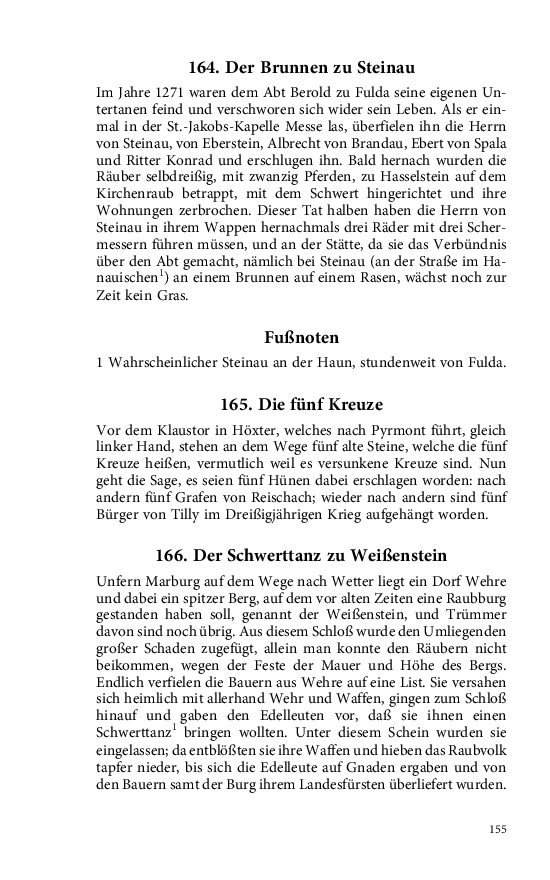 164. Der Brunnen zu Steinau

Im Jahre 1271 waren dem Abt Berold zu Fulda seine eigenen Untertanen feind und verschworen sich wider sein Leben. Als er einmal in der St.-Jakobs-Kapelle Messe las, überfielen ihn die Herrn von Steinau, von Eberstein, Albrecht von Brandau, Ebert von Spala und Ritter Konrad und erschlugen ihn. Bald hernach wurden die Räuber selbdreißig, mit zwanzig Pferden, zu Hasselstein auf dem Kirchenraub betrappt, mit dem Schwert hingerichtet und ihre Wohnungen zerbrochen. Dieser Tat halben haben die Herrn von Steinau in ihrem Wappen hernachmals drei Räder mit drei Schermessern führen müssen, und an der Stätte, da sie das Verbündnis über den Abt gemacht, nämlich bei Steinau (an der Straße im Hanauischen$^1$) an einem Brunnen auf einem Rasen, wächst noch zur Zeit kein Gras.

Fußnoten

1 Wahrscheinlicher Steinau an der Haun, stundenweit von Fulda.

165. Die fünf Kreuze

Vor dem Klaustor in Höxter, welches nach Pyrmont führt, gleich linker Hand, stehen an dem Wege fünf alte Steine, welche die fünf Kreuze heißen, vermutlich weil es versunkene Kreuze sind. Nun geht die Sage, es seien fünf Hünen dabei erschlagen worden: nach andern fünf Grafen von Reischach; wieder nach andern sind fünf Bürger von Tilly im Dreißigjährigen Krieg aufgehängt worden.

166. Der Schwerttanz zu Weißenstein

Unfern Marburg auf dem Wege nach Wetter liegt ein Dorf Wehre und dabei ein spitzer Berg, auf dem vor alten Zeiten eine Raubburg gestanden haben soll, genannt der Weißenstein, und Trümmer davon sind noch übrig. Aus diesem Schloß wurde den Umliegenden großer Schaden zugefügt, allein man konnte den Räubern nicht beikommen, wegen der Feste der Mauer und Höhe des Bergs. Endlich verfielen die Bauern aus Wehre auf eine List. Sie versahen sich heimlich mit allerhand Wehr und Waffen, gingen zum Schloß hinauf und gaben den Edelleuten vor, daß sie ihnen einen Schwerttanz$^1$ bringen wollten. Unter diesem Schein wurden sie eingelassen; da entblößten sie ihre Waffen und hieben das Raubvolk tapfer nieder, bis sich die Edelleute auf Gnaden ergaben und von den Bauern samt der Burg ihrem Landesfürsten überliefert wurden.

155